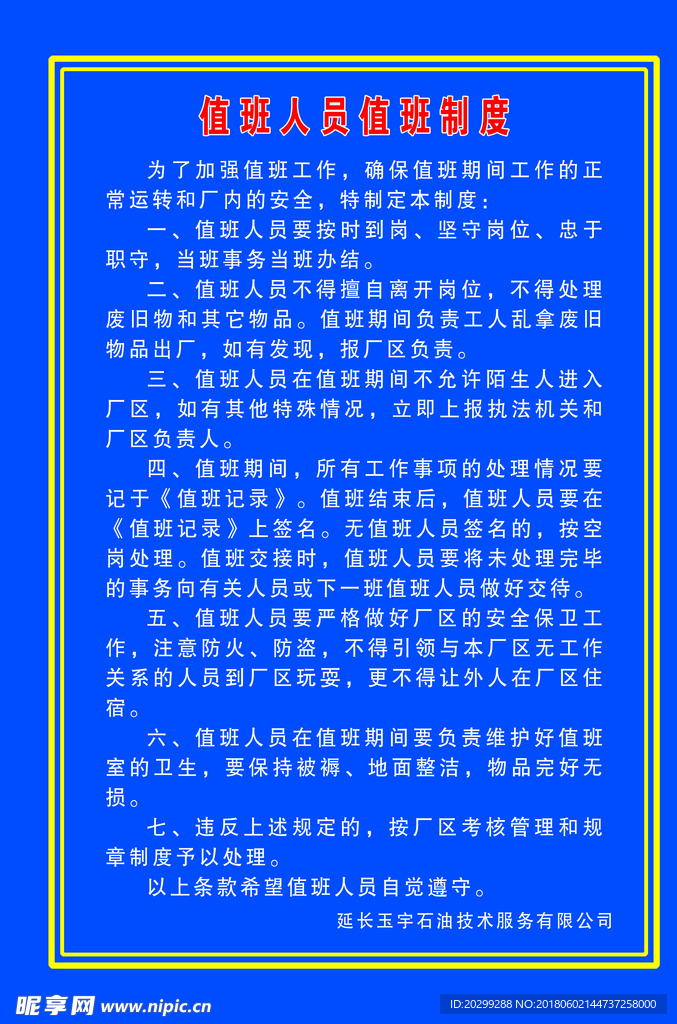 值班人员值班制度

为了加强值班工作，确保值班期间工作的正常运转和厂内的安全，特制定本制度：

一、值班人员要按时到岗、坚守岗位、忠于职守，当班事务当班办结。

二、值班人员不得擅自离开岗位，不得处理废旧物和其它物品。值班期间负责工人乱拿废旧物品出厂，如有发现，报厂区负责。

三、值班人员在值班期间不允许陌生人进入厂区，如有其他特殊情况，立即上报执法机关和厂区负责人。

四、值班期间，所有工作事项的处理情况要记于《值班记录》。值班结束后，值班人员要在《值班记录》上签名。无值班人员签名的，按空岗处理。值班交接时，值班人员要将未处理完毕的事务向有关人员或下一班值班人员做好交待。

五、值班人员要严格做好厂区的安全保卫工作，注意防火、防盗，不得引领与本厂区无工作关系的人员到厂区玩耍，更不得让外人在厂区住宿。

六、值班人员在值班期间要负责维护好值班室的卫生，要保持被褥、地面整洁，物品完好无损。

七、违反上述规定的，按厂区考核管理和规章制度予以处理。

以上条款希望值班人员自觉遵守。

延长玉宇石油技术服务有限公司

昵享网 www.nipic.cn

ID:20299288 NO:20180602144737258000